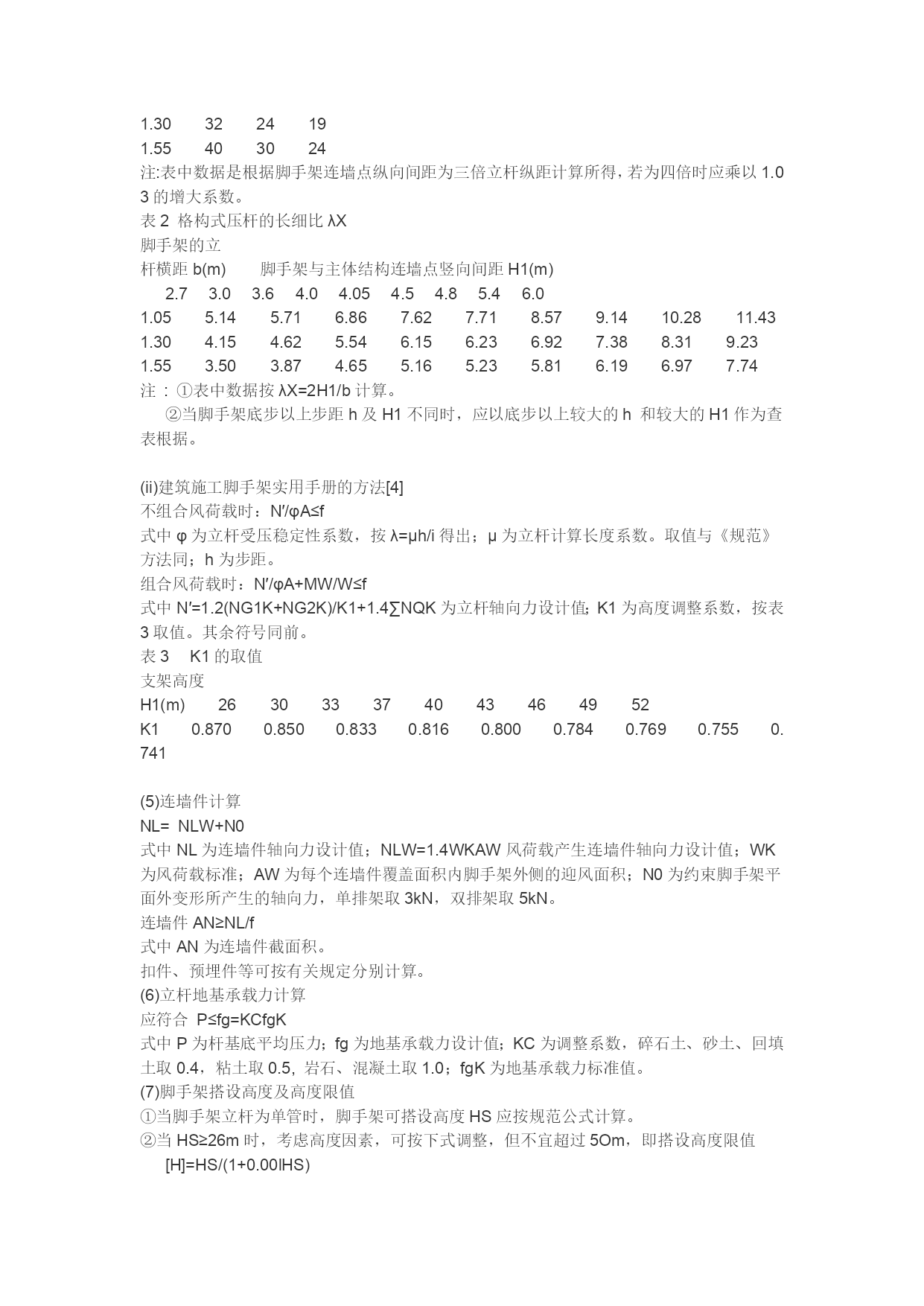 1.30 32 24 19
1.55 40 30 24
注:表中数据是根据脚手架连墙点纵向间距为三倍立杆纵距计算所得，若为四倍时应乘以 1.03 的增大系数。
表 2 格构式压杆的长细比 λX
脚手架的立
杆横距 b(m) 脚手架与主体结构连墙点竖向间距 H1(m)
2.7 3.0 3.6 4.0 4.05 4.5 4.8 5.4 6.0
1.05 5.14 5.71 6.86 7.62 7.71 8.57 9.14 10.28 11.43
1.30 4.15 4.62 5.54 6.15 6.23 6.92 7.38 8.31 9.23
1.55 3.50 3.87 4.65 5.16 5.23 5.81 6.19 6.97 7.74
注：①表中数据按 λX=2H1/b 计算。
②当脚手架底步以上步距 h 及 H1 不同时，应以底步以上较大的 h 和较大的 H1 作为查表根据。

(ii)建筑施工脚手架实用手册的方法[4]
不组合风荷载时：N′/φA≤f
式中 φ 为立杆受压稳定性系数，按 λ=μh/i 得出；μ 为立杆计算长度系数。取值与《规范》方法同；h 为步距。
组合风荷载时：N′/φA+MW/W≤f
式中 N′=1.2(NG1K+NG2K)/K1+1.4∑NQK 为立杆轴向力设计值；K1 为高度调整系数，按表 3 取值。其余符号同前。
表 3 K1 的取值
支架高度
H1(m) 26 30 33 37 40 43 46 49 52
K1 0.870 0.850 0.833 0.816 0.800 0.784 0.769 0.755 0.741

(5)连墙件计算
NL= NLW+N0
式中 NL 为连墙件轴向力设计值；NLW=1.4WKAW 风荷载产生连墙件轴向力设计值；WK 为风荷载标准；AW 为每个连墙件覆盖面积内脚手架外侧的迎风面积；N0 为约束脚手架平面外变形所产生的轴向力，单排架取 3kN，双排架取 5kN。
连墙件 AN≥NL/f
式中 AN 为连墙件截面积。
扣件、预埋件等可按有关规定分别计算。
(6)立杆地基承载力计算
应符合 P≤fg=KCfgK
式中 P 为杆基底平均压力；fg 为地基承载力设计值；KC 为调整系数，碎石土、砂土、回填土取 0.4，粘土取 0.5, 岩石、混凝土取 1.0；fgK 为地基承载力标准值。
(7)脚手架搭设高度及高度限值
①当脚手架立杆为单管时，脚手架可搭设高度 HS 应按规范公式计算。
②当 HS≥26m 时，考虑高度因素，可按下式调整，但不宜超过 5Om，即搭设高度限值
[H]=HS/(1+0.00lHS)